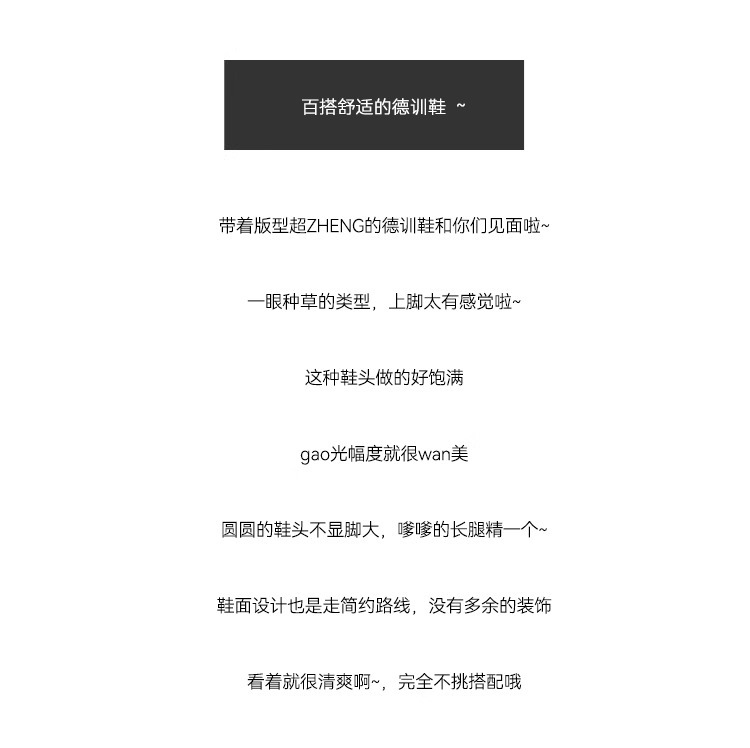 百搭舒适的德训鞋 ~

带着版型超ZHENG的德训鞋和你们见面啦~

一眼种草的类型，上脚太有感觉啦~

这种鞋头做的好饱满

gao光幅度就很wan美

圆圆的鞋头不显脚大，嗲嗲的长腿精一个~

鞋面设计也是走简约路线，没有多余的装饰

看着就很清爽啊~，完全不挑搭配哦